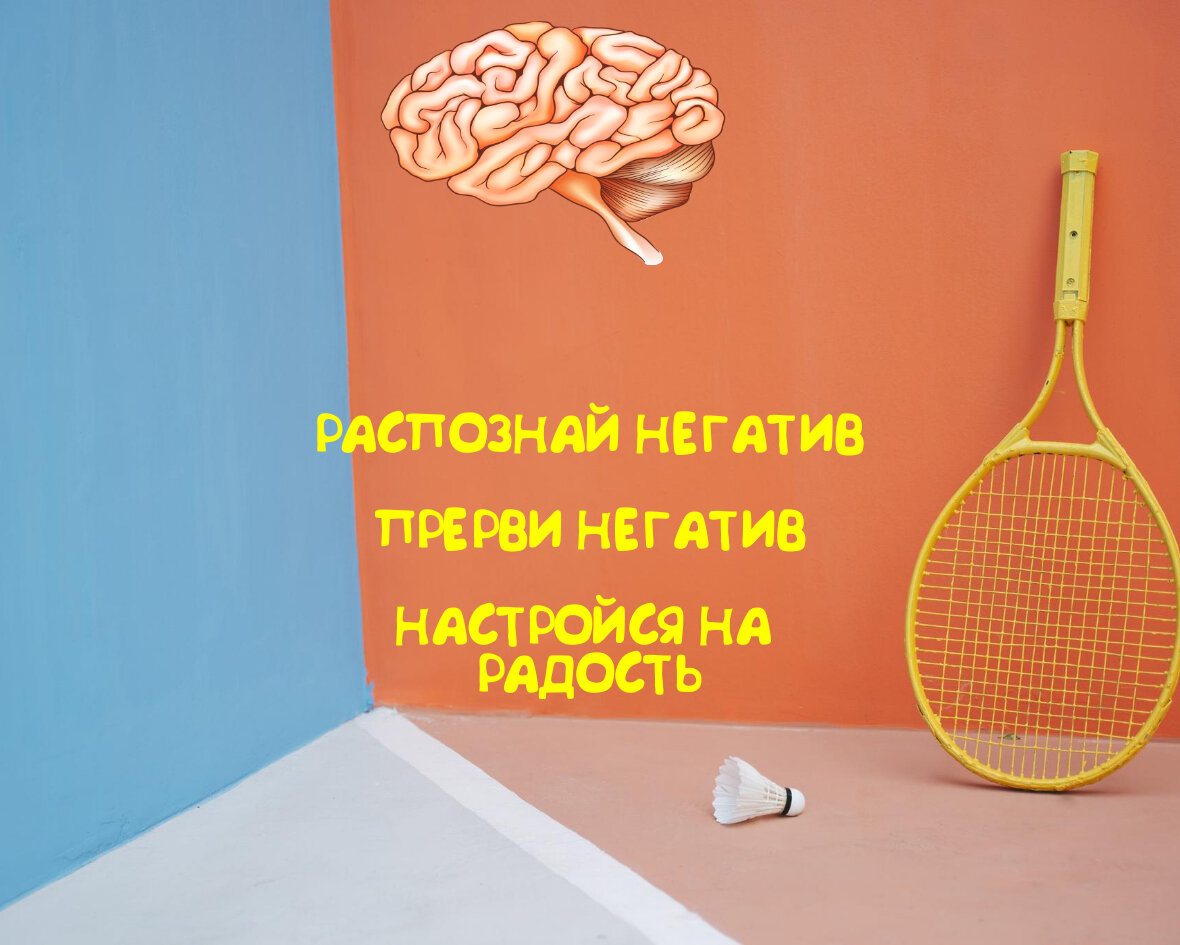 РАСПОЗНАЙ НЕГАТИВ

ПРЕРВИ НЕГАТИВ

НАСТРОЙСЯ НА РАДОСТЬ